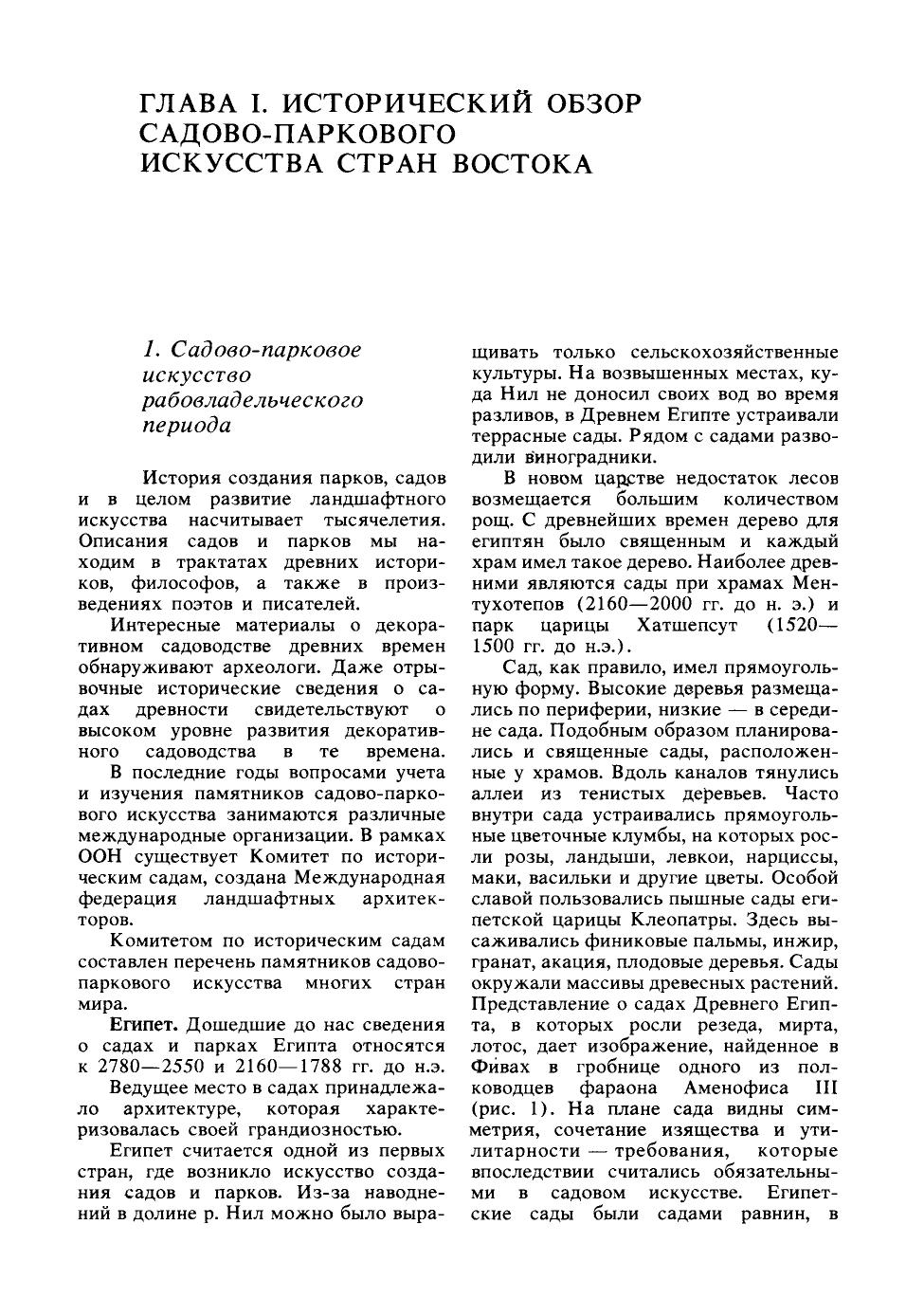 ГЛАВА I. ИСТОРИЧЕСКИЙ ОБЗОР САДОВО-ПАРКОВОГО ИСКУССТВА СТРАН ВОСТОКА

1. Садово-парковое искусство рабовладельческого периода

История создания парков, садов и в целом развитие ландшафтного искусства насчитывает тысячелетия. Описания садов и парков мы находим в трактатах древних историков, философов, а также в произведениях поэтов и писателей.

Интересные материалы о декоративном садоводстве древних времен обнаруживают археологи. Даже отрывочные исторические сведения о садах древности свидетельствуют о высоком уровне развития декоративного садоводства в те времена.

В последние годы вопросами учета и изучения памятников садово-паркового искусства занимаются различные международные организации. В рамках ООН существует Комитет по историческим садам, создана Международная федерация ландшафтных архитекторов.

Комитетом по историческим садам составлен перечень памятников садово-паркового искусства многих стран мира.

Египет. Дошедшие до нас сведения о садах и парках Египта относятся к 2780—2550 и 2160—1788 гг. до н.э.

Ведущее место в садах принадлежало архитектуре, которая характеризовалась своей грандиозностью.

Египет считается одной из первых стран, где возникло искусство создания садов и парков. Из-за наводнений в долине р. Нил можно было выращивать только сельскохозяйственные культуры. На возвышенных местах, куда Нил не доносил своих вод во время разливов, в Древнем Египте устраивали террасные сады. Рядом с садами разводили виноградники.

В новом царстве недостаток лесов возмещается большим количеством рощ. С древнейших времен дерево для египтян было священным и каждый храм имел такое дерево. Наиболее древними являются сады при храмах Ментухотепов (2160—2000 гг. до н. э.) и парк царицы Хатшепсут (1520—1500 гг. до н.э.).

Сад, как правило, имел прямоугольную форму. Высокие деревья размещались по периферии, низкие — в середине сада. Подобным образом планировались и священные сады, расположенные у храмов. Вдоль каналов тянулись аллеи из тенистых деревьев. Часто внутри сада устраивались прямоугольные цветочные клумбы, на которых росли розы, ландыши, левкои, нарциссы, маки, васильки и другие цветы. Особой славой пользовались пышные сады египетской царицы Клеопатры. Здесь высаживались финиковые пальмы, инжир, гранат, акация, плодовые деревья. Сады окружали массивы древесных растений. Представление о садах Древнего Египта, в которых росли резеда, мирта, лотос, дает изображение, найденное в Фивах в гробнице одного из полководцев фараона Аменофиса III (рис. 1). На плане сада видны симметрия, сочетание изящества и утилитарности — требования, которые впоследствии считались обязательными в садовом искусстве. Египетские сады были садами равнин, в